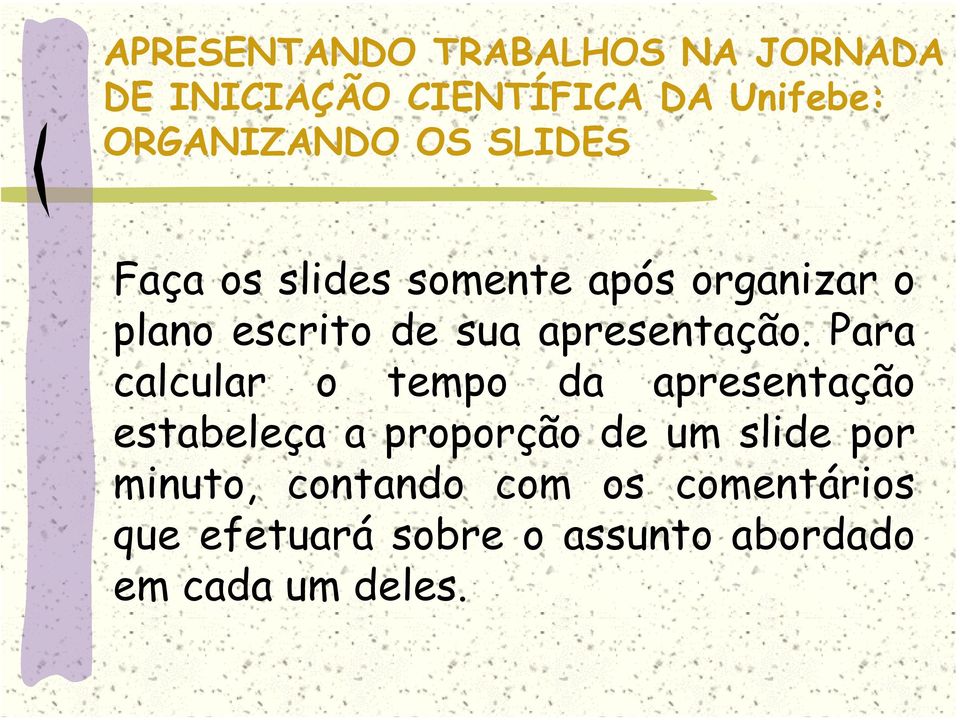 APRESENTANDO TRABALHOS NA JORNADA DE INICIAÇÃO CIENTÍFICA DA Unifebe: ORGANIZANDO OS SLIDES

Faça os slides somente após organizar o plano escrito de sua apresentação. Para calcular o tempo da apresentação estabeleça a proporção de um slide por minuto, contando com os comentários que efetuará sobre o assunto abordado em cada um deles.